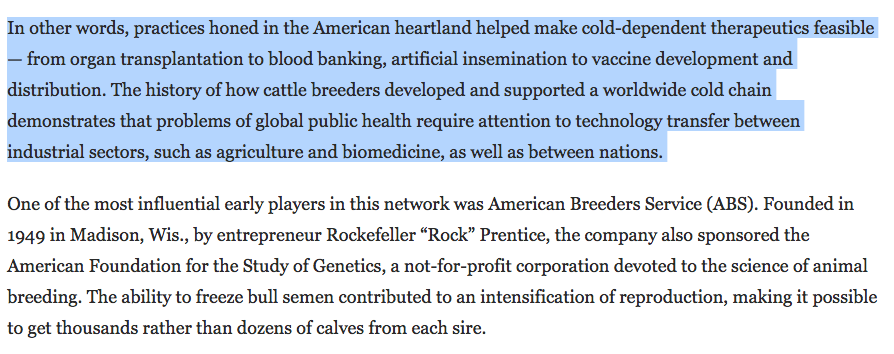 In other words, practices honed in the American heartland helped make cold-dependent therapeutics feasible — from organ transplantation to blood banking, artificial insemination to vaccine development and distribution. The history of how cattle breeders developed and supported a worldwide cold chain demonstrates that problems of global public health require attention to technology transfer between industrial sectors, such as agriculture and biomedicine, as well as between nations.

One of the most influential early players in this network was American Breeders Service (ABS). Founded in 1949 in Madison, Wis., by entrepreneur Rockefeller “Rock” Prentice, the company also sponsored the American Foundation for the Study of Genetics, a not-for-profit corporation devoted to the science of animal breeding. The ability to freeze bull semen contributed to an intensification of reproduction, making it possible to get thousands rather than dozens of calves from each sire.